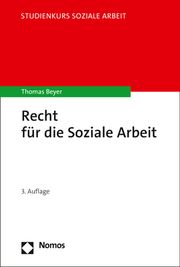 STUDIENKURS SOZIALE ARBEIT

Thomas Beyer

Recht
für die Soziale Arbeit

3. Auflage

Nomos